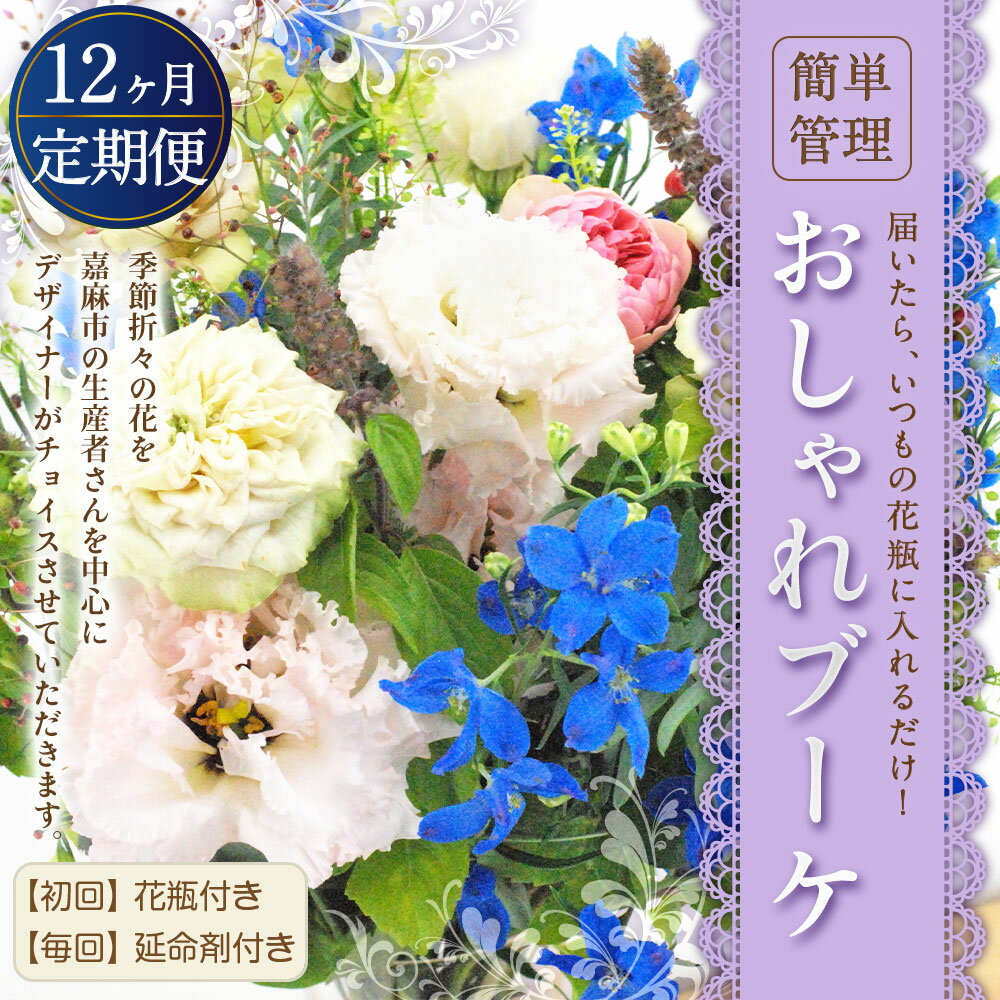 12ヶ月
定期便

簡単管理

届いたら、いつもの花瓶に入れるだけ!

おしゃれブーケ

季節折々の花を
嘉麻市の生産者さんを中心に
デザイナーがチョイスさせていただきます。

【初回】花瓶付き
【毎回】延命剤付き